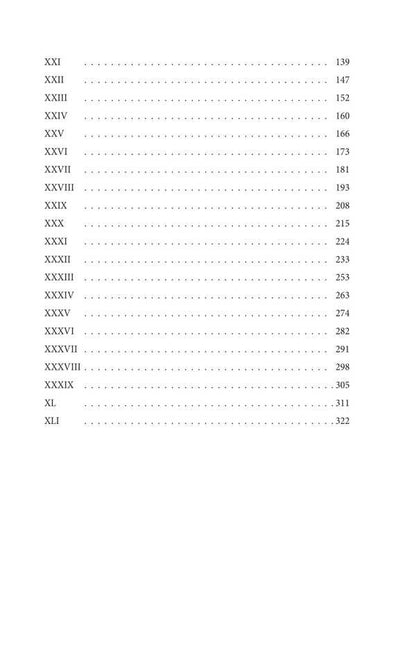 XXI 139
XXII 147
XXIII 152
XXIV 160
XXV 166
XXVI 173
XXVII 181
XXVIII 193
XXIX 208
XXX 215
XXXI 224
XXXII 233
XXXIII 253
XXXIV 263
XXXV 274
XXXVI 282
XXXVII 291
XXXVIII 298
XXXIX 305
XL 311
XLI 322